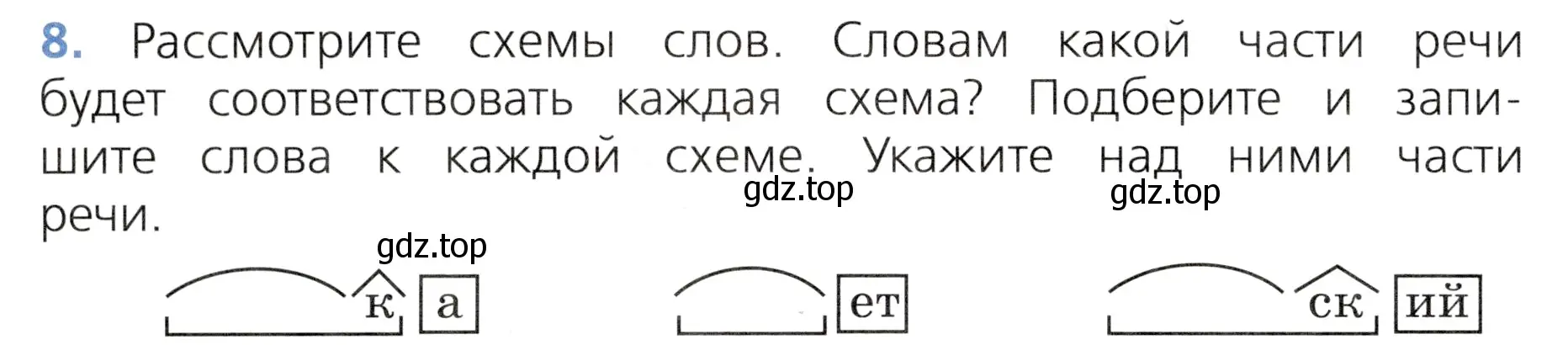 8. Рассмотрите схемы слов. Словам какой части речи будет соответствовать каждая схема? Подберите и запишите слова к каждой схеме. Укажите над ними части речи.

gdz.top gdz.top

gdz.top

к а ет ск ий